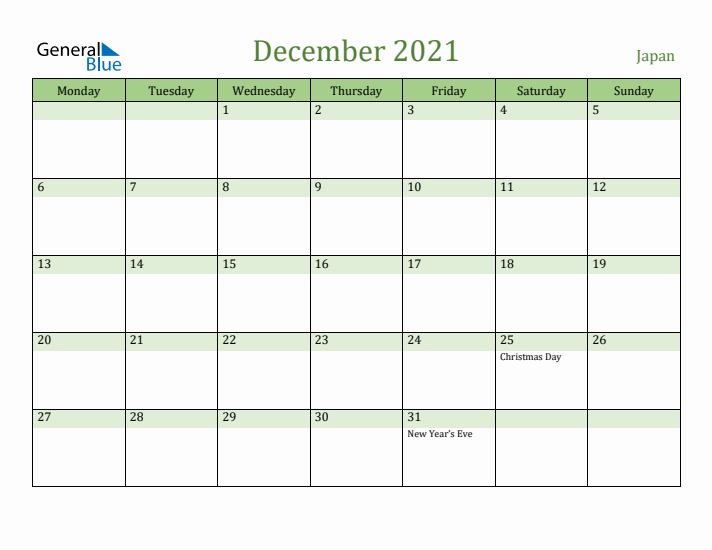 General Blue

December 2021

Japan

| Monday | Tuesday | Wednesday | Thursday | Friday | Saturday | Sunday |
|---|---|---|---|---|---|---|
| | | 1 | 2 | 3 | 4 | 5 |
| 6 | 7 | 8 | 9 | 10 | 11 | 12 |
| 13 | 14 | 15 | 16 | 17 | 18 | 19 |
| 20 | 21 | 22 | 23 | 24 | 25 Christmas Day | 26 |
| 27 | 28 | 29 | 30 | 31 New Year's Eve | | |